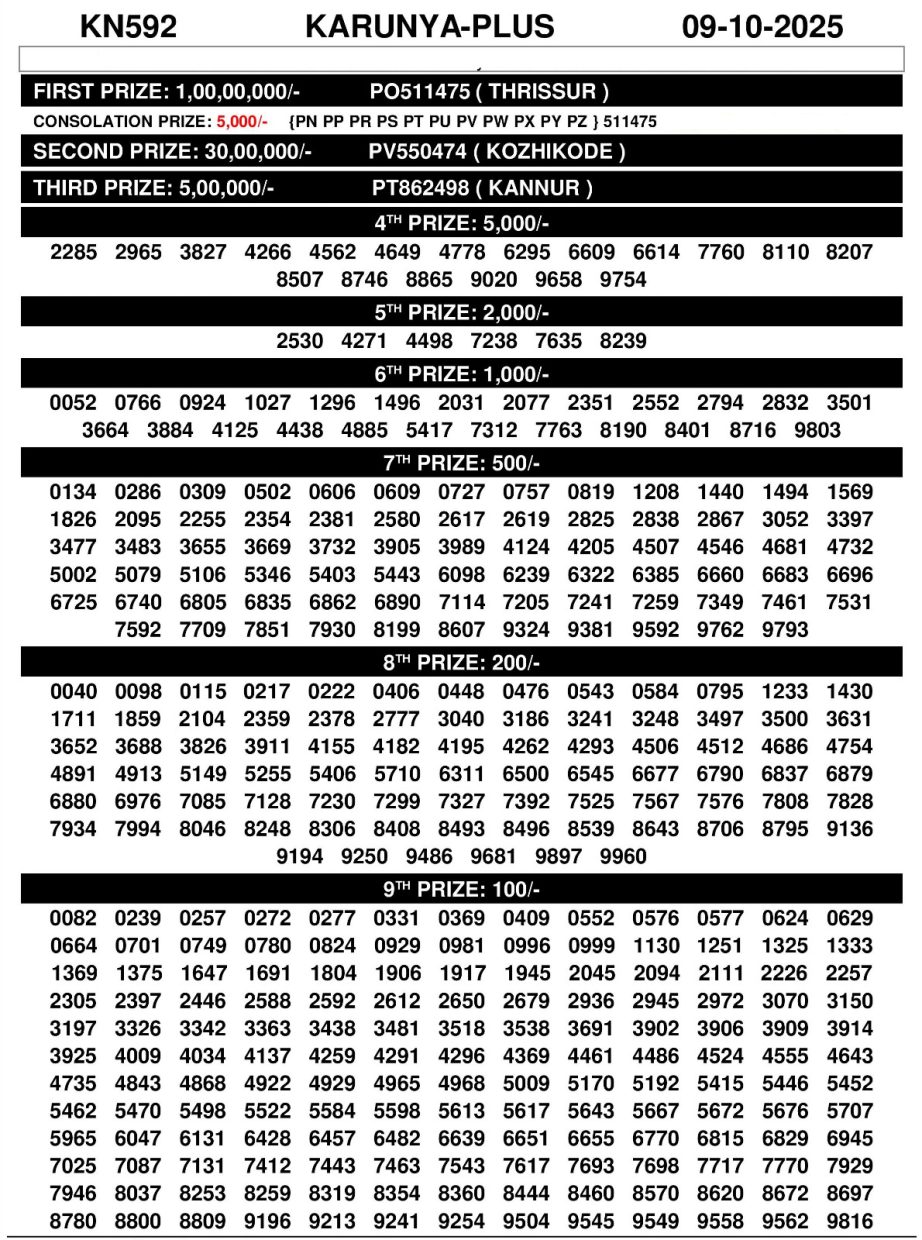 KN592 KARUNYA-PLUS 09-10-2025

FIRST PRIZE: 1,00,00,000/- PO511475 ( THRISSUR )

CONSOLATION PRIZE: 5,000/- {PN PP PR PS PT PU PV PW PX PY PZ } 511475

SECOND PRIZE: 30,00,000/- PV550474 ( KOZHIKODE )

THIRD PRIZE: 5,00,000/- PT862498 ( KANNUR )

4TH PRIZE: 5,000/-

2285 2965 3827 4266 4562 4649 4778 6295 6609 6614 7760 8110 8207 8507 8746 8865 9020 9658 9754

5TH PRIZE: 2,000/-

2530 4271 4498 7238 7635 8239

6TH PRIZE: 1,000/-

0052 0766 0924 1027 1296 1496 2031 2077 2351 2552 2794 2832 3501 3664 3884 4125 4438 4885 5417 7312 7763 8190 8401 8716 9803

7TH PRIZE: 500/-

0134 0286 0309 0502 0606 0609 0727 0757 0819 1208 1440 1494 1569 1826 2095 2255 2354 2381 2580 2617 2619 2825 2838 2867 3052 3397 3477 3483 3655 3669 3732 3905 3989 4124 4205 4507 4546 4681 4732 5002 5079 5106 5346 5403 5443 6098 6239 6322 6385 6660 6683 6696 6725 6740 6805 6835 6862 6890 7114 7205 7241 7259 7349 7461 7531 7592 7709 7851 7930 8199 8607 9324 9381 9592 9762 9793

8TH PRIZE: 200/-

0040 0098 0115 0217 0222 0406 0448 0476 0543 0584 0795 1233 1430 1711 1859 2104 2359 2378 2777 3040 3186 3241 3248 3497 3500 3631 3652 3688 3826 3911 4155 4182 4195 4262 4293 4506 4512 4686 4754 4891 4913 5149 5255 5406 5710 6311 6500 6545 6677 6790 6837 6879 6880 6976 7085 7128 7230 7299 7327 7392 7525 7567 7576 7808 7828 7934 7994 8046 8248 8306 8408 8493 8496 8539 8643 8706 8795 9136 9194 9250 9486 9681 9897 9960

9TH PRIZE: 100/-

0082 0239 0257 0272 0277 0331 0369 0409 0552 0576 0577 0624 0629 0664 0701 0749 0780 0824 0929 0981 0996 0999 1130 1251 1325 1333 1369 1375 1647 1691 1804 1906 1917 1945 2045 2094 2111 2226 2257 2305 2397 2446 2588 2592 2612 2650 2679 2936 2945 2972 3070 3150 3197 3326 3342 3363 3438 3481 3518 3538 3691 3902 3906 3909 3914 3925 4009 4034 4137 4259 4291 4296 4369 4461 4486 4524 4555 4643 4735 4843 4868 4922 4929 4965 4968 5009 5170 5192 5415 5446 5452 5462 5470 5498 5522 5584 5598 5613 5617 5643 5667 5672 5676 5707 5965 6047 6131 6428 6457 6482 6639 6651 6655 6770 6815 6829 6945 7025 7087 7131 7412 7443 7463 7543 7617 7693 7698 7717 7770 7929 7946 8037 8253 8259 8319 8354 8360 8444 8460 8570 8620 8672 8697 8780 8800 8809 9196 9213 9241 9254 9504 9545 9549 9558 9562 9816